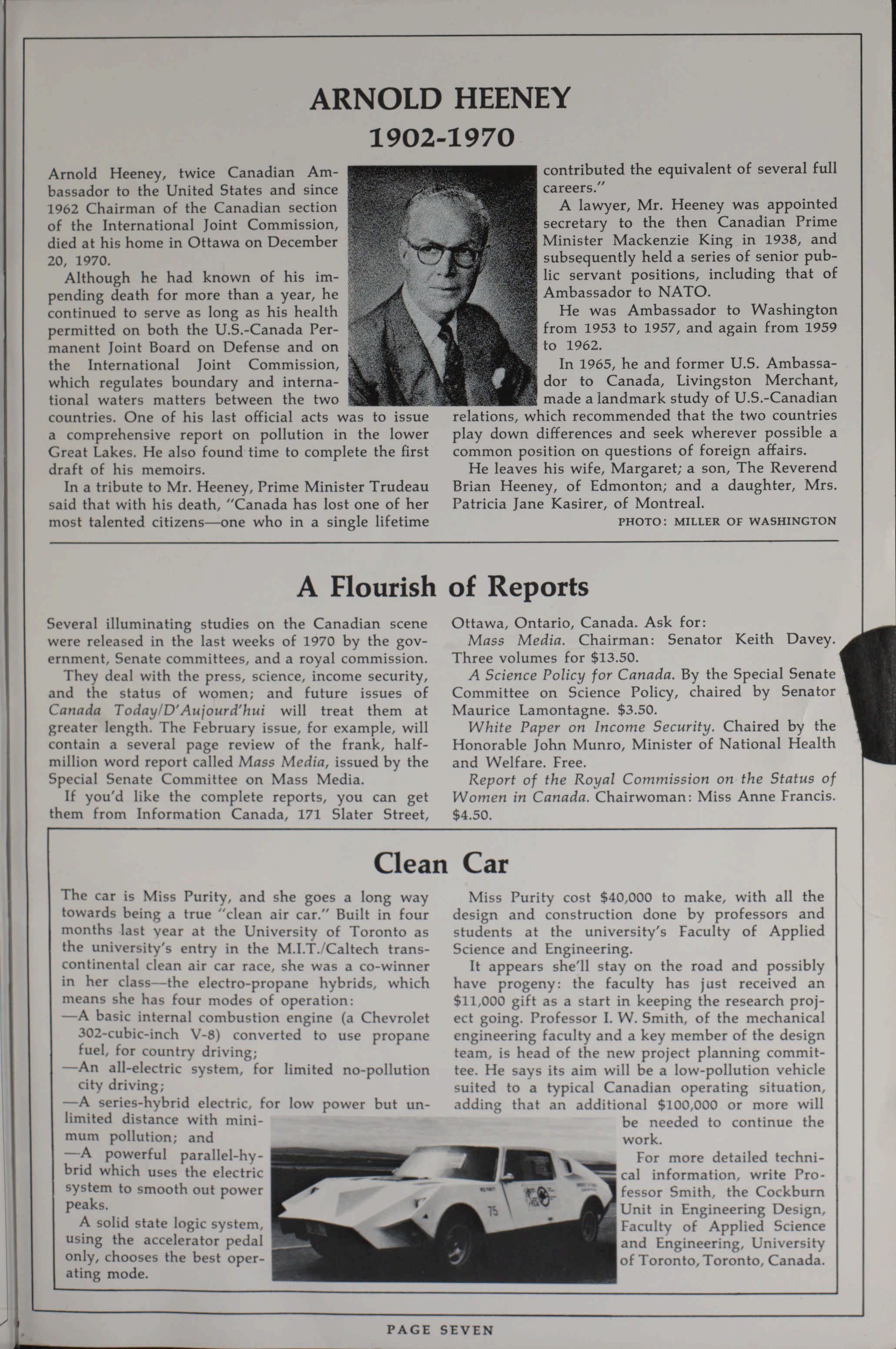 ARNOLD HEENEY
1902-1970

Arnold Heeney, twice Canadian Ambassador to the United States and since 1962 Chairman of the Canadian section of the International Joint Commission, died at his home in Ottawa on December 20, 1970.

Although he had known of his impending death for more than a year, he continued to serve as long as his health permitted on both the U.S.-Canada Permanent Joint Board on Defense and on the International Joint Commission, which regulates boundary and international waters matters between the two countries. One of his last official acts was to issue a comprehensive report on pollution in the lower Great Lakes. He also found time to complete the first draft of his memoirs.

In a tribute to Mr. Heeney, Prime Minister Trudeau said that with his death, "Canada has lost one of her most talented citizens—one who in a single lifetime contributed the equivalent of several full careers."

A lawyer, Mr. Heeney was appointed secretary to the then Canadian Prime Minister Mackenzie King in 1938, and subsequently held a series of senior public servant positions, including that of Ambassador to NATO.

He was Ambassador to Washington from 1953 to 1957, and again from 1959 to 1962.

In 1965, he and former U.S. Ambassador to Canada, Livingston Merchant, made a landmark study of U.S.-Canadian relations, which recommended that the two countries play down differences and seek wherever possible a common position on questions of foreign affairs.

He leaves his wife, Margaret; a son, The Reverend Brian Heeney, of Edmonton; and a daughter, Mrs. Patricia Jane Kasirer, of Montreal.

PHOTO: MILLER OF WASHINGTON

A Flourish of Reports

Several illuminating studies on the Canadian scene were released in the last weeks of 1970 by the government, Senate committees, and a royal commission.

They deal with the press, science, income security, and the status of women; and future issues of Canada Today/D'Aujourd'hui will treat them at greater length. The February issue, for example, will contain a several page review of the frank, half-million word report called Mass Media, issued by the Special Senate Committee on Mass Media.

If you'd like the complete reports, you can get them from Information Canada, 171 Slater Street, Ottawa, Ontario, Canada. Ask for:

Mass Media. Chairman: Senator Keith Davey. Three volumes for $13.50.

A Science Policy for Canada. By the Special Senate Committee on Science Policy, chaired by Senator Maurice Lamontagne. $3.50.

White Paper on Income Security. Chaired by the Honorable John Munro, Minister of National Health and Welfare. Free.

Report of the Royal Commission on the Status of Women in Canada. Chairwoman: Miss Anne Francis. $4.50.

Clean Car

The car is Miss Purity, and she goes a long way towards being a true "clean air car." Built in four months last year at the University of Toronto as the university's entry in the M.I.T./Caltech transcontinental clean air car race, she was a co-winner in her class—the electro-propane hybrids, which means she has four modes of operation:
—A basic internal combustion engine (a Chevrolet 302-cubic-inch V-8) converted to use propane fuel, for country driving;
—An all-electric system, for limited no-pollution city driving;
—A series-hybrid electric, for low power but unlimited distance with minimum pollution; and
—A powerful parallel-hybrid which uses the electric system to smooth out power peaks.

A solid state logic system, using the accelerator pedal only, chooses the best operating mode.

Miss Purity cost $40,000 to make, with all the design and construction done by professors and students at the university's Faculty of Applied Science and Engineering.

It appears she'll stay on the road and possibly have progeny: the faculty has just received an $11,000 gift as a start in keeping the research project going. Professor I. W. Smith, of the mechanical engineering faculty and a key member of the design team, is head of the new project planning committee. He says its aim will be a low-pollution vehicle suited to a typical Canadian operating situation, adding that an additional $100,000 or more will be needed to continue the work.

For more detailed technical information, write Professor Smith, the Cockburn Unit in Engineering Design, Faculty of Applied Science and Engineering, University of Toronto, Toronto, Canada.

75

PAGE SEVEN